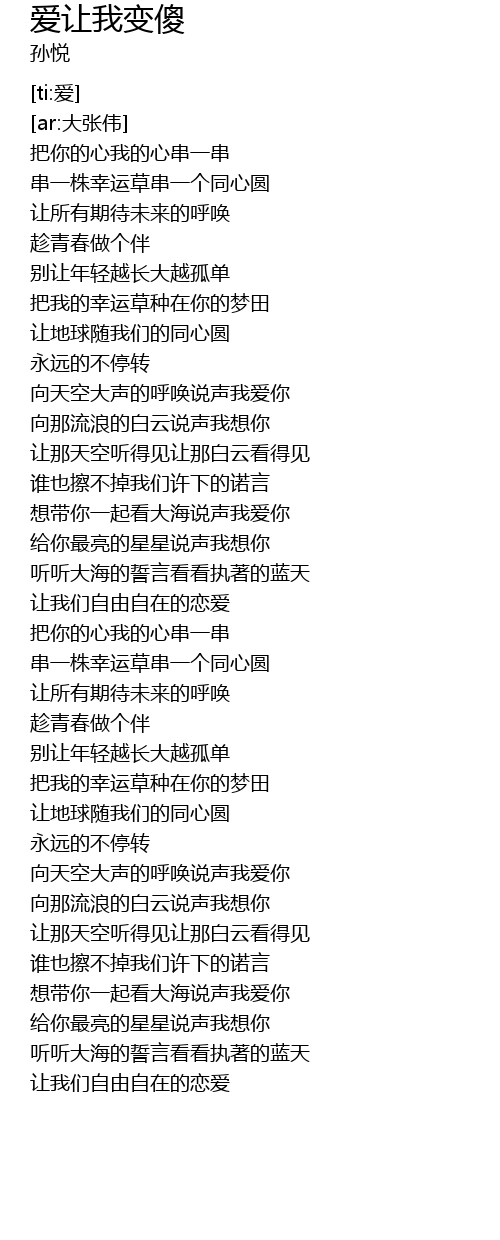 爱让我变傻
孙悦

[ti:爱]
[ar:大张伟]
把你的心我的心串一串
串一株幸运草串一个同心圆
让所有期待未来的呼唤
趁青春做个伴
别让年轻越长大越孤单
把我的幸运草种在你的梦田
让地球随我们的同心圆
永远的不停转
向天空大声的呼唤说声我爱你
向那流浪的白云说声我想你
让那天空听得见让那白云看得见
谁也擦不掉我们许下的诺言
想带你一起看大海说声我爱你
给你最亮的星星说声我想你
听听大海的誓言看看执著的蓝天
让我们自由自在的恋爱
把你的心我的心串一串
串一株幸运草串一个同心圆
让所有期待未来的呼唤
趁青春做个伴
别让年轻越长大越孤单
把我的幸运草种在你的梦田
让地球随我们的同心圆
永远的不停转
向天空大声的呼唤说声我爱你
向那流浪的白云说声我想你
让那天空听得见让那白云看得见
谁也擦不掉我们许下的诺言
想带你一起看大海说声我爱你
给你最亮的星星说声我想你
听听大海的誓言看看执著的蓝天
让我们自由自在的恋爱